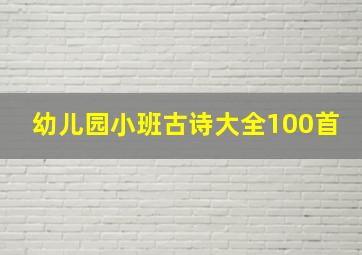 幼儿园小班古诗大全100首